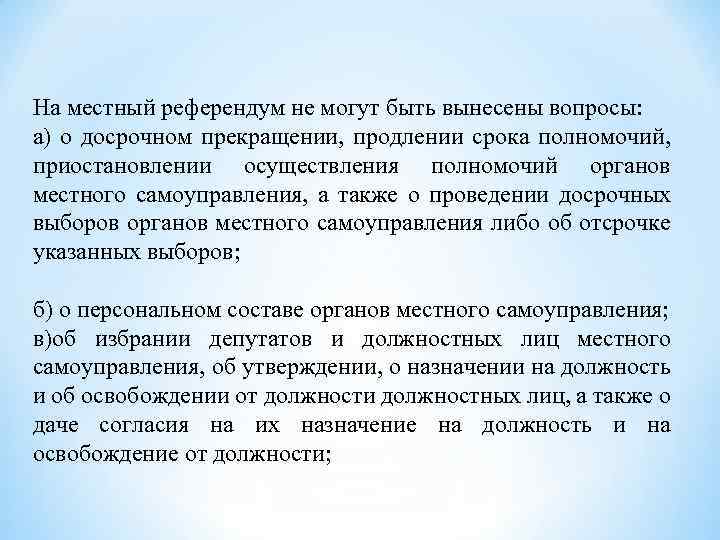 На местный референдум не могут быть вынесены вопросы:
а) о досрочном прекращении, продлении срока полномочий, приостановлении осуществления полномочий органов местного самоуправления, а также о проведении досрочных выборов органов местного самоуправления либо об отсрочке указанных выборов;

б) о персональном составе органов местного самоуправления;
в)об избрании депутатов и должностных лиц местного самоуправления, об утверждении, о назначении на должность и об освобождении от должности должностных лиц, а также о даче согласия на их назначение на должность и на освобождение от должности;